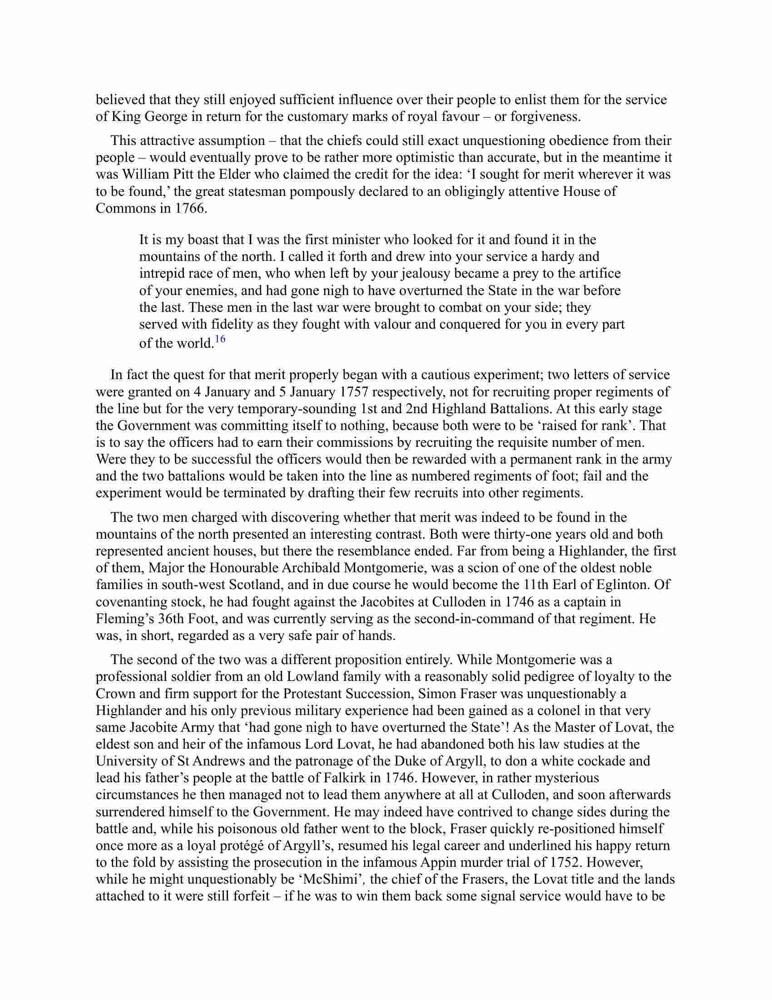 believed that they still enjoyed sufficient influence over their people to enlist them for the service of King George in return for the customary marks of royal favour – or forgiveness.

This attractive assumption – that the chiefs could still exact unquestioning obedience from their people – would eventually prove to be rather more optimistic than accurate, but in the meantime it was William Pitt the Elder who claimed the credit for the idea: 'I sought for merit wherever it was to be found,' the great statesman pompously declared to an obligingly attentive House of Commons in 1766.

It is my boast that I was the first minister who looked for it and found it in the mountains of the north. I called it forth and drew into your service a hardy and intrepid race of men, who when left by your jealousy became a prey to the artifice of your enemies, and had gone nigh to have overturned the State in the war before the last. These men in the last war were brought to combat on your side; they served with fidelity as they fought with valour and conquered for you in every part of the world.$^{16}$

In fact the quest for that merit properly began with a cautious experiment; two letters of service were granted on 4 January and 5 January 1757 respectively, not for recruiting proper regiments of the line but for the very temporary-sounding 1st and 2nd Highland Battalions. At this early stage the Government was committing itself to nothing, because both were to be 'raised for rank'. That is to say the officers had to earn their commissions by recruiting the requisite number of men. Were they to be successful the officers would then be rewarded with a permanent rank in the army and the two battalions would be taken into the line as numbered regiments of foot; fail and the experiment would be terminated by drafting their few recruits into other regiments.

The two men charged with discovering whether that merit was indeed to be found in the mountains of the north presented an interesting contrast. Both were thirty-one years old and both represented ancient houses, but there the resemblance ended. Far from being a Highlander, the first of them, Major the Honourable Archibald Montgomerie, was a scion of one of the oldest noble families in south-west Scotland, and in due course he would become the 11th Earl of Eglinton. Of covenanting stock, he had fought against the Jacobites at Culloden in 1746 as a captain in Fleming's 36th Foot, and was currently serving as the second-in-command of that regiment. He was, in short, regarded as a very safe pair of hands.

The second of the two was a different proposition entirely. While Montgomerie was a professional soldier from an old Lowland family with a reasonably solid pedigree of loyalty to the Crown and firm support for the Protestant Succession, Simon Fraser was unquestionably a Highlander and his only previous military experience had been gained as a colonel in that very same Jacobite Army that 'had gone nigh to have overturned the State'! As the Master of Lovat, the eldest son and heir of the infamous Lord Lovat, he had abandoned both his law studies at the University of St Andrews and the patronage of the Duke of Argyll, to don a white cockade and lead his father's people at the battle of Falkirk in 1746. However, in rather mysterious circumstances he then managed not to lead them anywhere at all at Culloden, and soon afterwards surrendered himself to the Government. He may indeed have contrived to change sides during the battle and, while his poisonous old father went to the block, Fraser quickly re-positioned himself once more as a loyal protégé of Argyll's, resumed his legal career and underlined his happy return to the fold by assisting the prosecution in the infamous Appin murder trial of 1752. However, while he might unquestionably be 'McShimi', the chief of the Frasers, the Lovat title and the lands attached to it were still forfeit – if he was to win them back some signal service would have to be